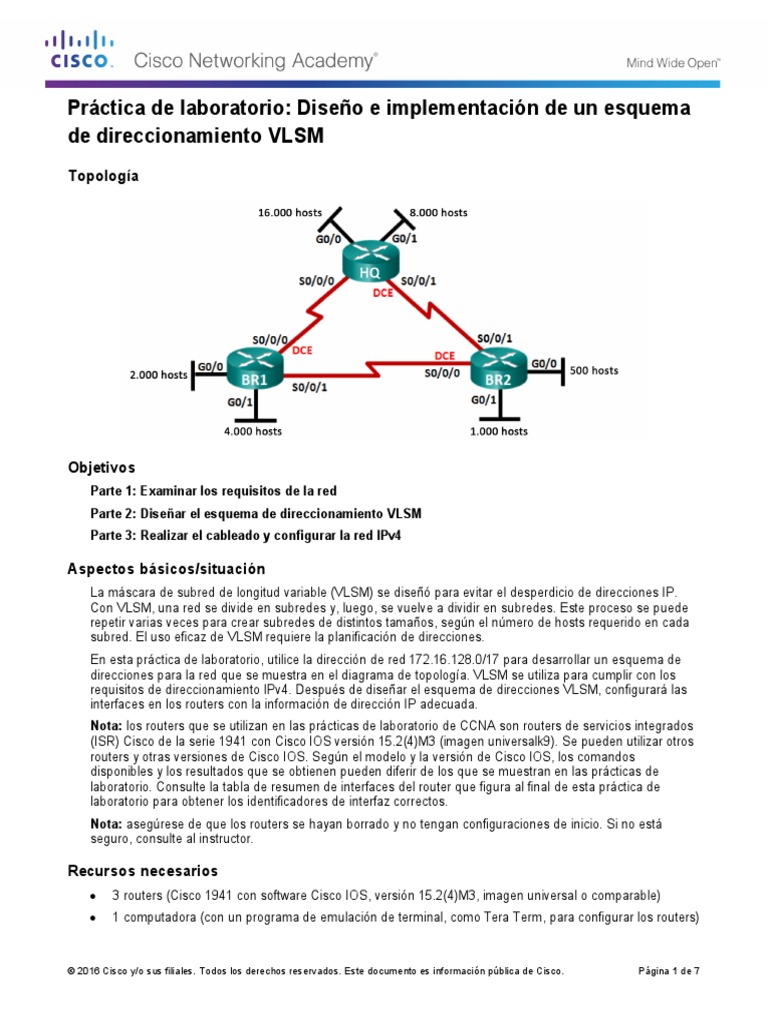 CISCO. Cisco Networking Academy®

Mind Wide Open™

Práctica de laboratorio: Diseño e implementación de un esquema de direccionamiento VLSM

Topología

16.000 hosts
8.000 hosts
G0/0
G0/1
HQ
S0/0/0
S0/0/1
DCE
S0/0/0
DCE
S0/0/1
DCE
2.000 hosts
G0/0
BR1
S0/0/1
S0/0/0
BR2
G0/0
500 hosts
G0/1
G0/1
4.000 hosts
1.000 hosts

Objetivos

Parte 1: Examinar los requisitos de la red

Parte 2: Diseñar el esquema de direccionamiento VLSM

Parte 3: Realizar el cableado y configurar la red IPv4

Aspectos básicos/situación

La máscara de subred de longitud variable (VLSM) se diseñó para evitar el desperdicio de direcciones IP. Con VLSM, una red se divide en subredes y, luego, se vuelve a dividir en subredes. Este proceso se puede repetir varias veces para crear subredes de distintos tamaños, según el número de hosts requerido en cada subred. El uso eficaz de VLSM requiere la planificación de direcciones.

En esta práctica de laboratorio, utilice la dirección de red 172.16.128.0/17 para desarrollar un esquema de direcciones para la red que se muestra en el diagrama de topología. VLSM se utiliza para cumplir con los requisitos de direccionamiento IPv4. Después de diseñar el esquema de direcciones VLSM, configurará las interfaces en los routers con la información de dirección IP adecuada.

Nota: los routers que se utilizan en las prácticas de laboratorio de CCNA son routers de servicios integrados (ISR) Cisco de la serie 1941 con Cisco IOS versión 15.2(4)M3 (imagen universalk9). Se pueden utilizar otros routers y otras versiones de Cisco IOS. Según el modelo y la versión de Cisco IOS, los comandos disponibles y los resultados que se obtienen pueden diferir de los que se muestran en las prácticas de laboratorio. Consulte la tabla de resumen de interfaces del router que figura al final de esta práctica de laboratorio para obtener los identificadores de interfaz correctos.

Nota: asegúrese de que los routers se hayan borrado y no tengan configuraciones de inicio. Si no está seguro, consulte al instructor.

Recursos necesarios

• 3 routers (Cisco 1941 con software Cisco IOS, versión 15.2(4)M3, imagen universal o comparable)

• 1 computadora (con un programa de emulación de terminal, como Tera Term, para configurar los routers)

© 2016 Cisco y/o sus filiales. Todos los derechos reservados. Este documento es información pública de Cisco.

Página 1 de 7